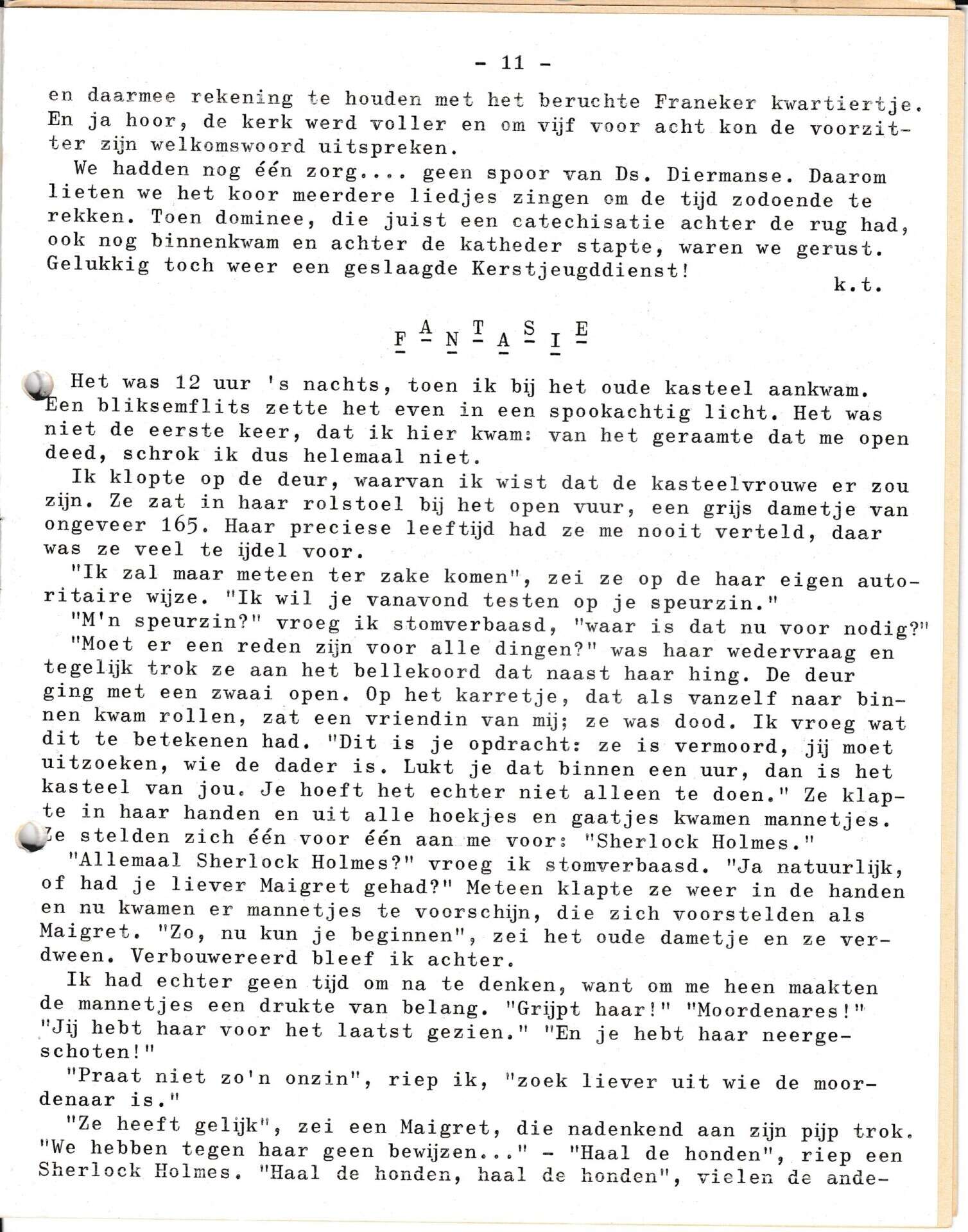 - 11 -

en daarmee rekening te houden met het beruchte Franeker kwartiertje. En ja hoor, de kerk werd voller en om vijf voor acht kon de voorzitter zijn welkomswoord uitspreken.

We hadden nog één zorg.... geen spoor van Ds. Diermanse. Daarom lieten we het koor meerdere liedjes zingen om de tijd zodoende te rekken. Toen dominee, die juist een catechisatie achter de rug had, ook nog binnenkwam en achter de katheder stapte, waren we gerust. Gelukkig toch weer een geslaagde Kerstjeugddienst!

k.t.

FANTASIE

Het was 12 uur 's nachts, toen ik bij het oude kasteel aankwam. Een bliksemflits zette het even in een spookachtig licht. Het was niet de eerste keer, dat ik hier kwam: van het geraamte dat me open deed, schrok ik dus helemaal niet.

Ik klopte op de deur, waarvan ik wist dat de kasteelvrouwe er zou zijn. Ze zat in haar rolstoel bij het open vuur, een grijs dametje van ongeveer 165. Haar preciese leeftijd had ze me nooit verteld, daar was ze veel te ijdel voor.

"Ik zal maar meteen ter zake komen", zei ze op de haar eigen autoritaire wijze. "Ik wil je vanavond testen op je speurzin."

"M'n speurzin?" vroeg ik stomverbaasd, "waar is dat nu voor nodig?"

"Moet er een reden zijn voor alle dingen?" was haar wedervraag en tegelijk trok ze aan het bellekoord dat naast haar hing. De deur ging met een zwaai open. Op het karretje, dat als vanzelf naar binnen kwam rollen, zat een vriendin van mij; ze was dood. Ik vroeg wat dit te betekenen had. "Dit is je opdracht: ze is vermoord, jij moet uitzoeken, wie de dader is. Lukt je dat binnen een uur, dan is het kasteel van jou. Je hoeft het echter niet alleen te doen." Ze klapte in haar handen en uit alle hoekjes en gaatjes kwamen mannetjes. Ze stelden zich één voor één aan me voor: "Sherlock Holmes."

"Allemaal Sherlock Holmes?" vroeg ik stomverbaasd. "Ja natuurlijk, of had je liever Maigret gehad?" Meteen klapte ze weer in de handen en nu kwamen er mannetjes te voorschijn, die zich voorstelden als Maigret. "Zo, nu kun je beginnen", zei het oude dametje en ze verdween. Verbouwereerd bleef ik achter.

Ik had echter geen tijd om na te denken, want om me heen maakten de mannetjes een drukte van belang. "Grijpt haar!" "Moordenares!" "Jij hebt haar voor het laatst gezien." "En je hebt haar neergeschoten!"

"Praat niet zo'n onzin", riep ik, "zoek liever uit wie de moordenaar is."

"Ze heeft gelijk", zei een Maigret, die nadenkend aan zijn pijp trok. "We hebben tegen haar geen bewijzen..." - "Haal de honden", riep een Sherlock Holmes. "Haal de honden, haal de honden", vielen de ande-